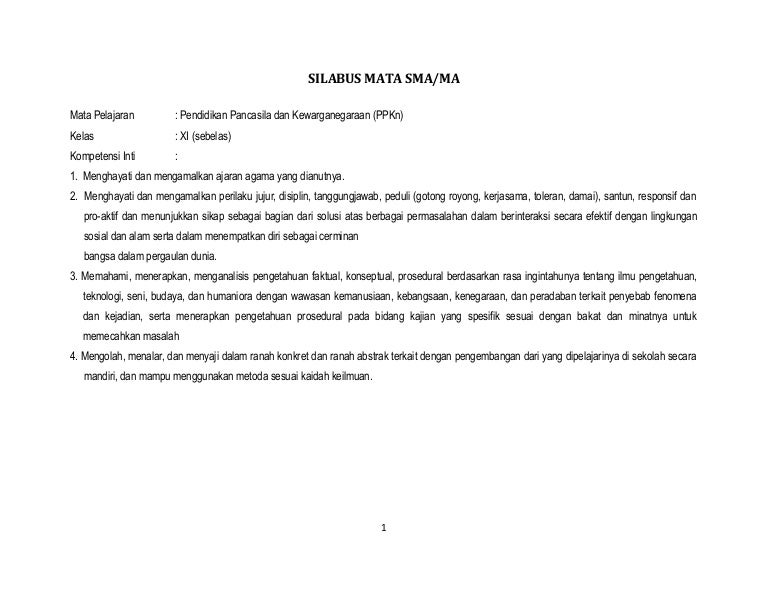 SILABUS MATA SMA/MA

Mata Pelajaran : Pendidikan Pancasila dan Kewarganegaraan (PPKn)

Kelas : XI (sebelas)

Kompetensi Inti :

1. Menghayati dan mengamalkan ajaran agama yang dianutnya.

2. Menghayati dan mengamalkan perilaku jujur, disiplin, tanggungjawab, peduli (gotong royong, kerjasama, toleran, damai), santun, responsif dan pro-aktif dan menunjukkan sikap sebagai bagian dari solusi atas berbagai permasalahan dalam berinteraksi secara efektif dengan lingkungan sosial dan alam serta dalam menempatkan diri sebagai cerminan

bangsa dalam pergaulan dunia.

3. Memahami, menerapkan, menganalisis pengetahuan faktual, konseptual, prosedural berdasarkan rasa ingintahunya tentang ilmu pengetahuan, teknologi, seni, budaya, dan humaniora dengan wawasan kemanusiaan, kebangsaan, kenegaraan, dan peradaban terkait penyebab fenomena dan kejadian, serta menerapkan pengetahuan prosedural pada bidang kajian yang spesifik sesuai dengan bakat dan minatnya untuk memecahkan masalah

4. Mengolah, menalar, dan menyaji dalam ranah konkret dan ranah abstrak terkait dengan pengembangan dari yang dipelajarinya di sekolah secara mandiri, dan mampu menggunakan metoda sesuai kaidah keilmuan.

1